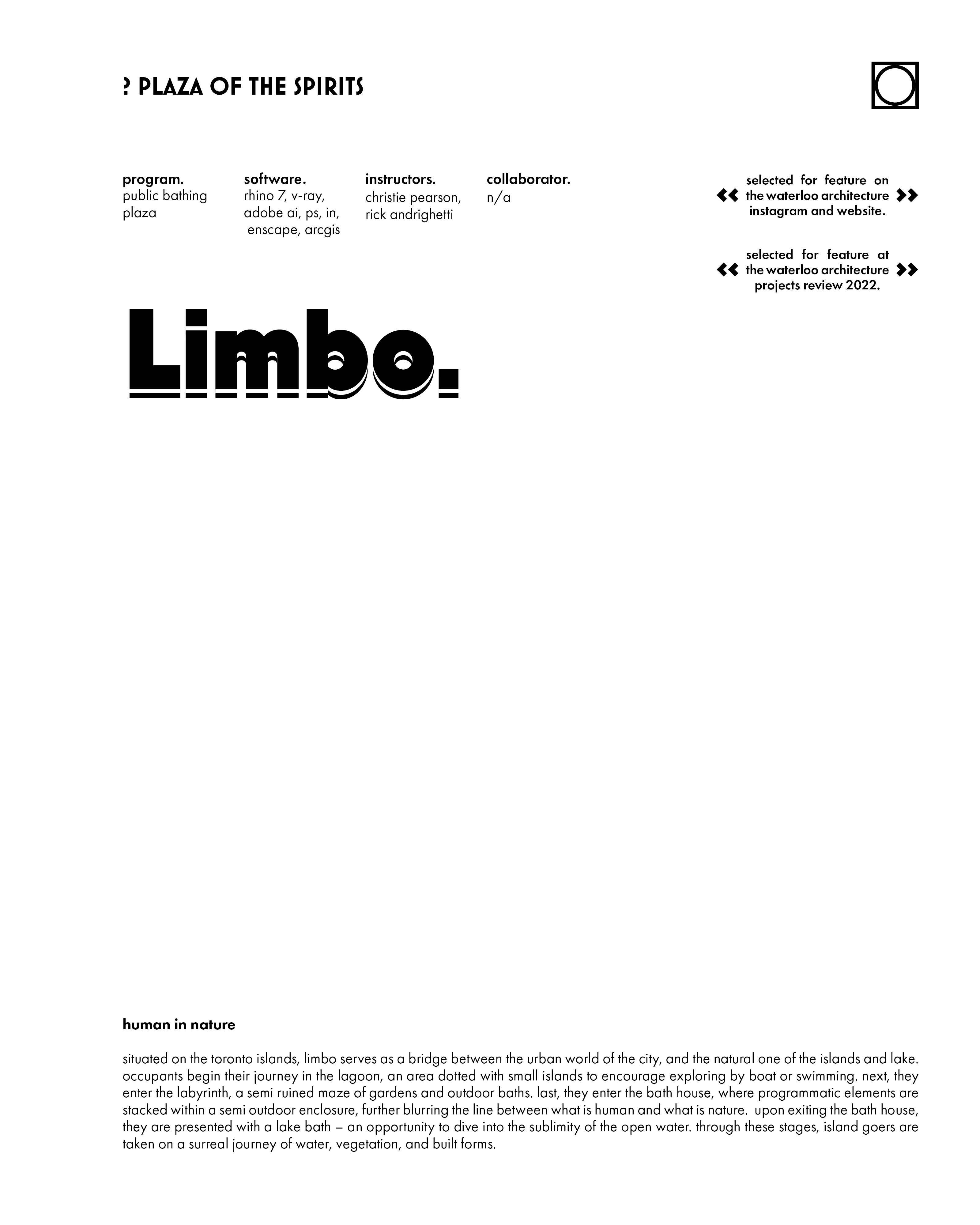 ? PLAZA OF THE SPIRITS

program.
public bathing plaza

software.
rhino 7, v-ray, adobe ai, ps, in, enscape, arcgis

instructors.
christie pearson, rick andrighetti

collaborator.
n/a

selected for feature on the waterloo architecture instagram and website.

selected for feature at the waterloo architecture projects review 2022.

Limbo.

human in nature

situated on the toronto islands, limbo serves as a bridge between the urban world of the city, and the natural one of the islands and lake. occupants begin their journey in the lagoon, an area dotted with small islands to encourage exploring by boat or swimming. next, they enter the labyrinth, a semi ruined maze of gardens and outdoor baths. last, they enter the bath house, where programmatic elements are stacked within a semi outdoor enclosure, further blurring the line between what is human and what is nature. upon exiting the bath house, they are presented with a lake bath – an opportunity to dive into the sublimity of the open water. through these stages, island goers are taken on a surreal journey of water, vegetation, and built forms.